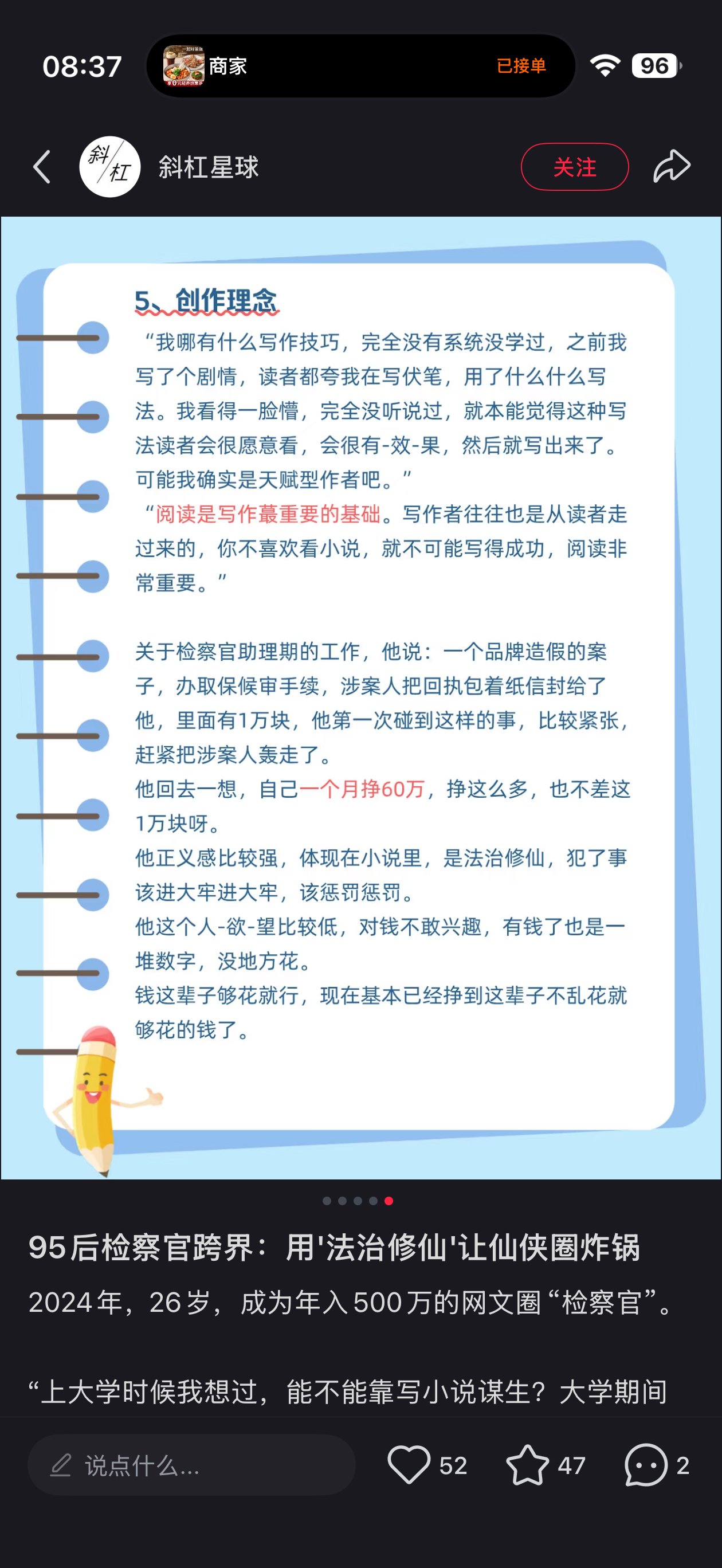 08:37

商家 已接单

96

斜杠

斜杠星球

关注

5、创作理念

“我哪有什么写作技巧，完全没有系统没学过，之前我写了个剧情，读者都夸我在写伏笔，用了什么什么写法。我看得一脸懵，完全没听说过，就本能觉得这种写法读者会很愿意看，会很有-效-果，然后就写出来了。可能我确实是天赋型作者吧。”

“阅读是写作蕞重要的基础。写作者往往也是从读者走过来的，你不喜欢看小说，就不可能写得成功，阅读非常重要。”

关于检察官助理期的工作，他说：一个品牌造假的案子，办取保候审手续，涉案人把回执包着纸信封给了他，里面有1万块，他第一次碰到这样的事，比较紧张，赶紧把涉案人轰走了。

他回去一想，自己一个月挣60万，挣这么多，也不差这1万块呀。

他正义感比较强，体现在小说里，是法治修仙，犯了事该进大牢进大牢，该惩罚惩罚。

他这个人-欲-望比较低，对钱不敢兴趣，有钱了也是一堆数字，没地方花。

钱这辈子够花就行，现在基本已经挣到这辈子不乱花就够花的钱了。

95后检察官跨界：用'法治修仙'让仙侠圈炸锅

2024年，26岁，成为年入500万的网文圈“检察官”。

“上大学时候我想过，能不能靠写小说谋生？大学期间

说点什么...

52

47

2